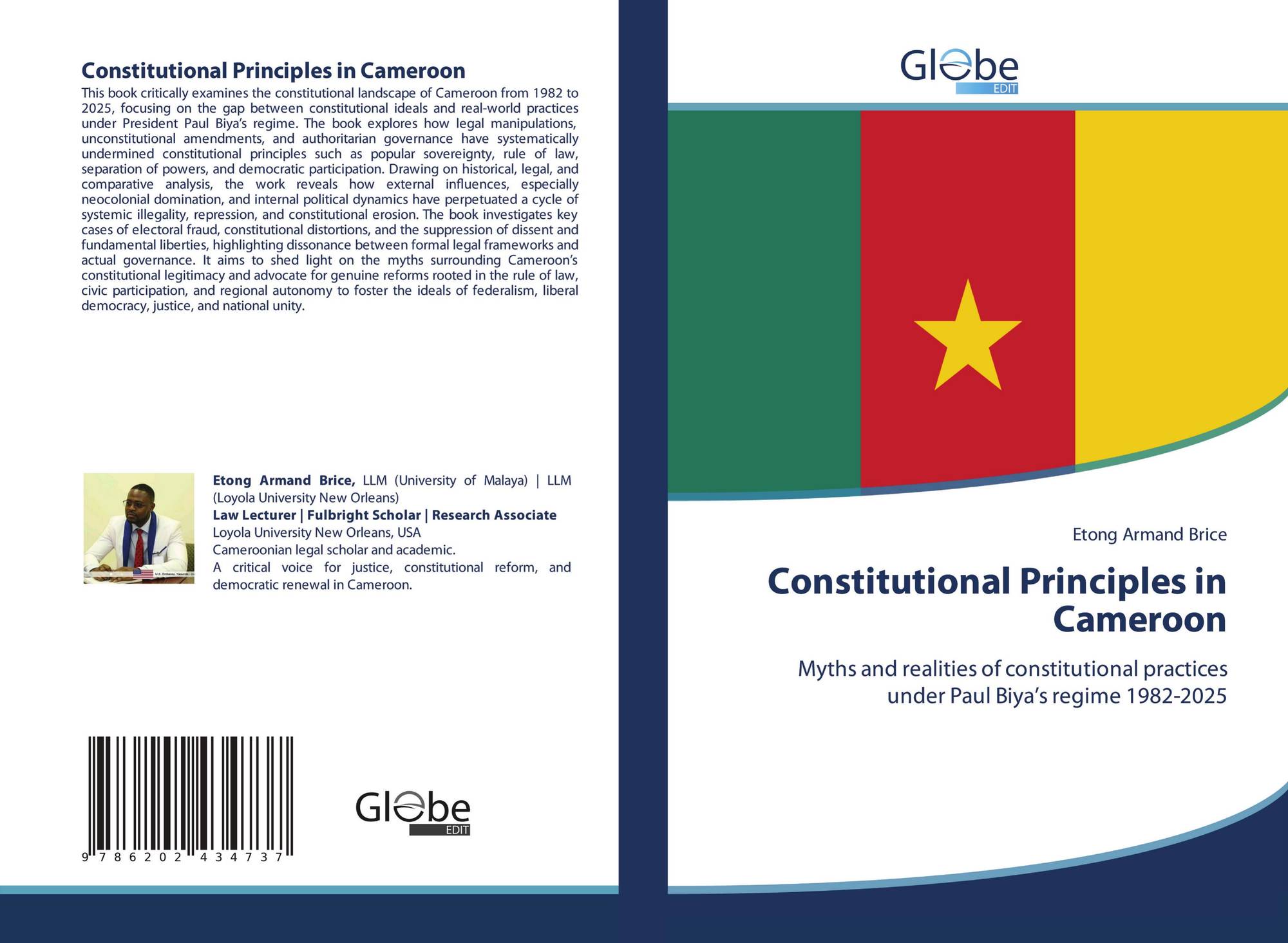 Constitutional Principles in Cameroon

This book critically examines the constitutional landscape of Cameroon from 1982 to 2025, focusing on the gap between constitutional ideals and real-world practices under President Paul Biya's regime. The book explores how legal manipulations, unconstitutional amendments, and authoritarian governance have systematically undermined constitutional principles such as popular sovereignty, rule of law, separation of powers, and democratic participation. Drawing on historical, legal, and comparative analysis, the work reveals how external influences, especially neocolonial domination, and internal political dynamics have perpetuated a cycle of systemic illegality, repression, and constitutional erosion. The book investigates key cases of electoral fraud, constitutional distortions, and the suppression of dissent and fundamental liberties, highlighting dissonance between formal legal frameworks and actual governance. It aims to shed light on the myths surrounding Cameroon's constitutional legitimacy and advocate for genuine reforms rooted in the rule of law, civic participation, and regional autonomy to foster the ideals of federalism, liberal democracy, justice, and national unity.

Etong Armand Brice, LLM (University of Malaya) | LLM (Loyola University New Orleans)
Law Lecturer | Fulbright Scholar | Research Associate
Loyola University New Orleans, USA
Cameroonian legal scholar and academic.
A critical voice for justice, constitutional reform, and democratic renewal in Cameroon.

9 786202 434737

Globe
EDIT

Globe
EDIT

Etong Armand Brice

Constitutional Principles in Cameroon

Myths and realities of constitutional practices under Paul Biya's regime 1982-2025